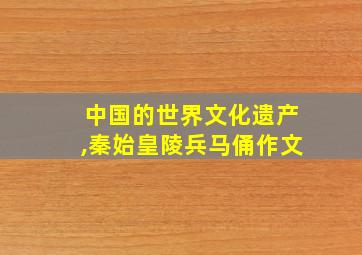 中国的世界文化遗产,秦始皇陵兵马俑作文